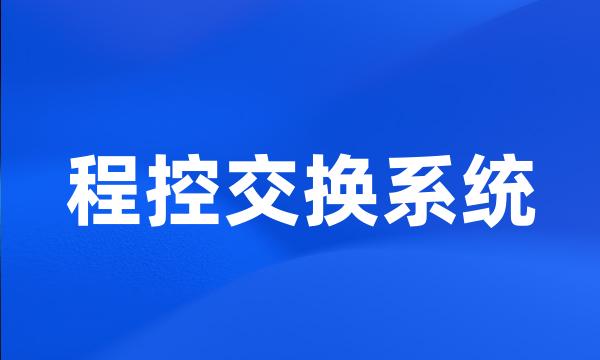 程控交换系统